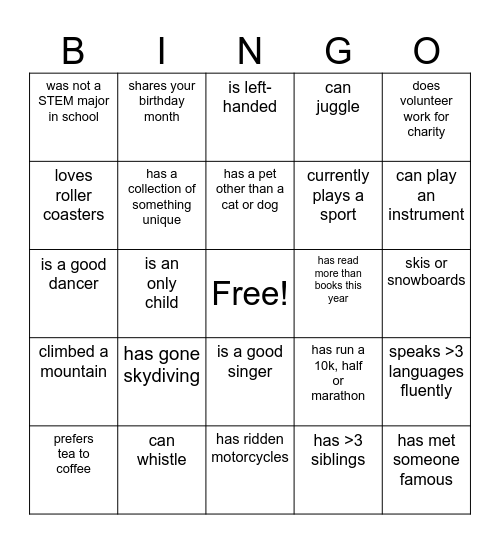 | B | I | N | G | O |
|---|---|---|---|---|
| was not a STEM major in school | shares your birthday month | is left-handed | can juggle | does volunteer work for charity |
| loves roller coasters | has a collection of something unique | has a pet other than a cat or dog | currently plays a sport | can play an instrument |
| is a good dancer | is an only child | Free! | has read more than books this year | skis or snowboards |
| climbed a mountain | has gone skydiving | is a good singer | has run a 10k, half or marathon | speaks >3 languages fluently |
| prefers tea to coffee | can whistle | has ridden motorcycles | has >3 siblings | has met someone famous |